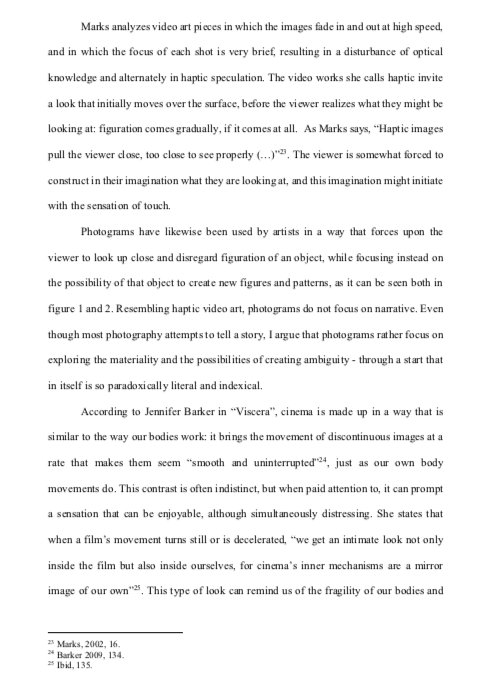 Marks analyzes video art pieces in which the images fade in and out at high speed, and in which the focus of each shot is very brief, resulting in a disturbance of optical knowledge and alternately in haptic speculation. The video works she calls haptic invite a look that initially moves over the surface, before the viewer realizes what they might be looking at: figuration comes gradually, if it comes at all. As Marks says, "Haptic images pull the viewer close, too close to see properly (…)"$^{23}$. The viewer is somewhat forced to construct in their imagination what they are looking at, and this imagination might initiate with the sensation of touch.

Photograms have likewise been used by artists in a way that forces upon the viewer to look up close and disregard figuration of an object, while focusing instead on the possibility of that object to create new figures and patterns, as it can be seen both in figure 1 and 2. Resembling haptic video art, photograms do not focus on narrative. Even though most photography attempts to tell a story, I argue that photograms rather focus on exploring the materiality and the possibilities of creating ambiguity - through a start that in itself is so paradoxically literal and indexical.

According to Jennifer Barker in "Viscera", cinema is made up in a way that is similar to the way our bodies work: it brings the movement of discontinuous images at a rate that makes them seem "smooth and uninterrupted"$^{24}$, just as our own body movements do. This contrast is often indistinct, but when paid attention to, it can prompt a sensation that can be enjoyable, although simultaneously distressing. She states that when a film's movement turns still or is decelerated, "we get an intimate look not only inside the film but also inside ourselves, for cinema's inner mechanisms are a mirror image of our own"$^{25}$. This type of look can remind us of the fragility of our bodies and

$^{23}$ Marks, 2002, 16.
$^{24}$ Barker 2009, 134.
$^{25}$ Ibid, 135.